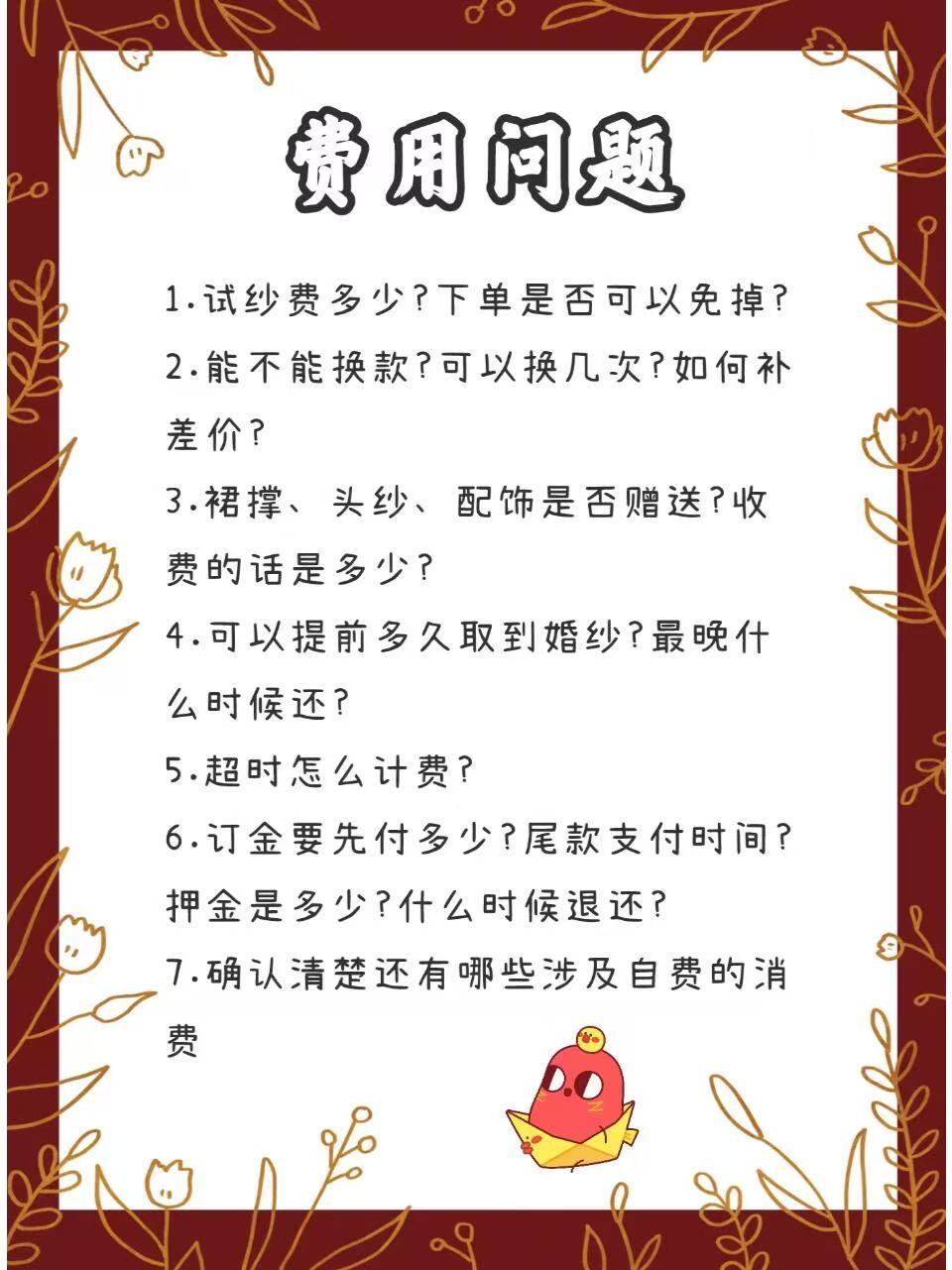 费用问题

1.试纱费多少?下单是否可以免掉?

2.能不能换款?可以换几次?如何补差价?

3.裙撑、头纱、配饰是否赠送?收费的话是多少?

4.可以提前多久取到婚纱?最晚什么时候还?

5.超时怎么计费?

6.订金要先付多少?尾款支付时间?押金是多少?什么时候退还?

7.确认清楚还有哪些涉及自费的消费